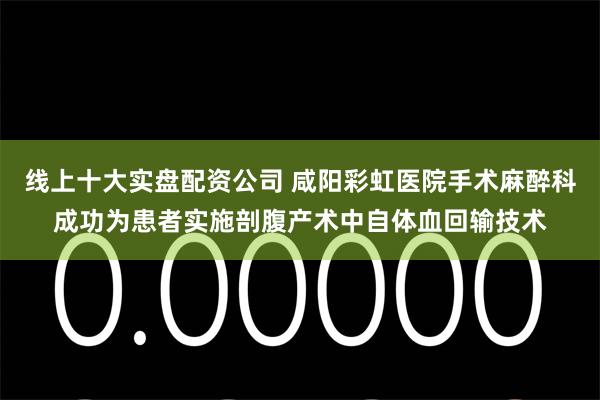 线上十大实盘配资公司 咸阳彩虹医院手术麻醉科成功为患者实施剖腹产术中自体血回输技术

0.00000